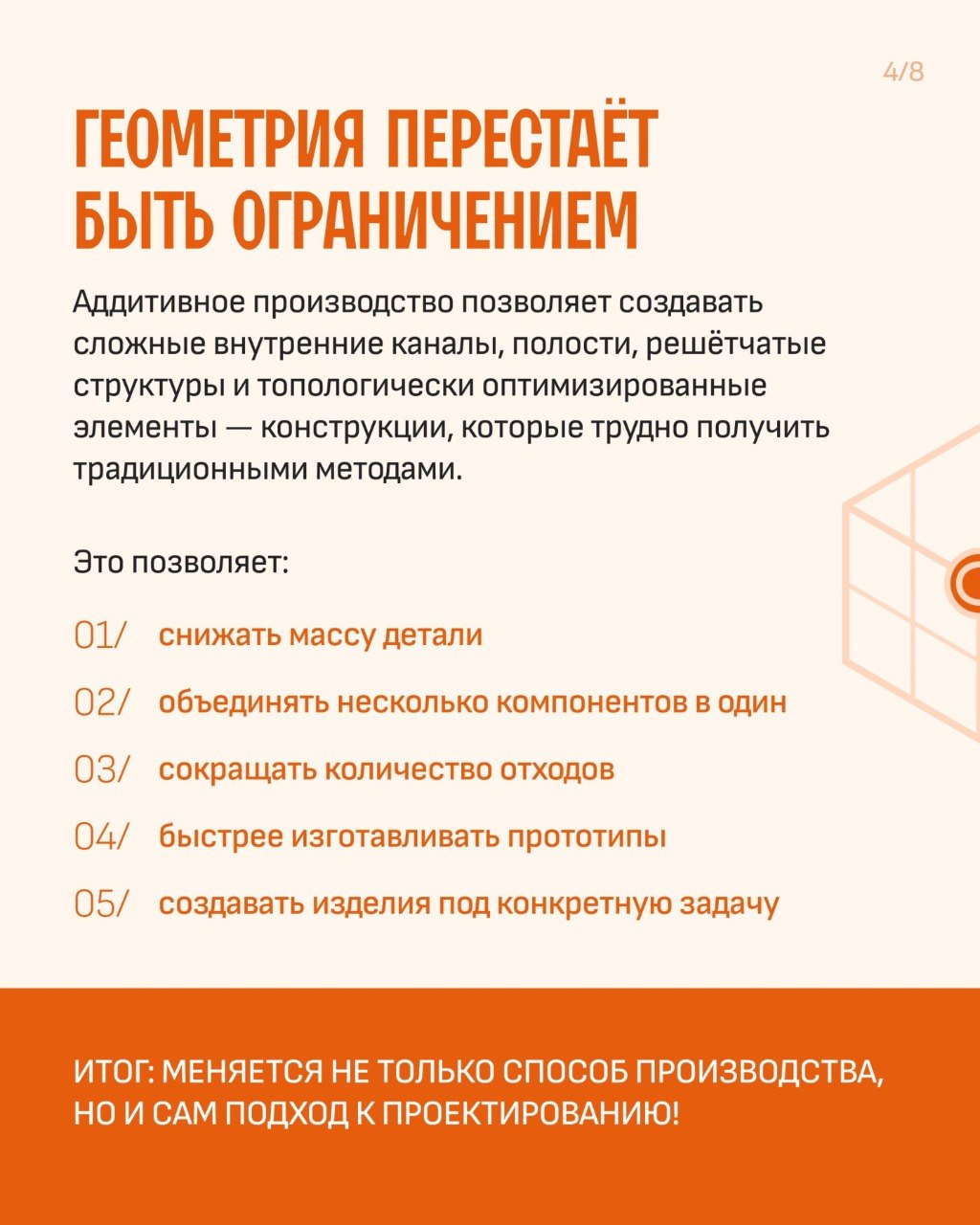 4/8

ГЕОМЕТРИЯ ПЕРЕСТАЁТ БЫТЬ ОГРАНИЧЕНИЕМ

Аддитивное производство позволяет создавать сложные внутренние каналы, полости, решётчатые структуры и топологически оптимизированные элементы — конструкции, которые трудно получить традиционными методами.

Это позволяет:

01/ снижать массу детали

02/ объединять несколько компонентов в один

03/ сокращать количество отходов

04/ быстрее изготавливать прототипы

05/ создавать изделия под конкретную задачу

ИТОГ: МЕНЯЕТСЯ НЕ ТОЛЬКО СПОСОБ ПРОИЗВОДСТВА, НО И САМ ПОДХОД К ПРОЕКТИРОВАНИЮ!